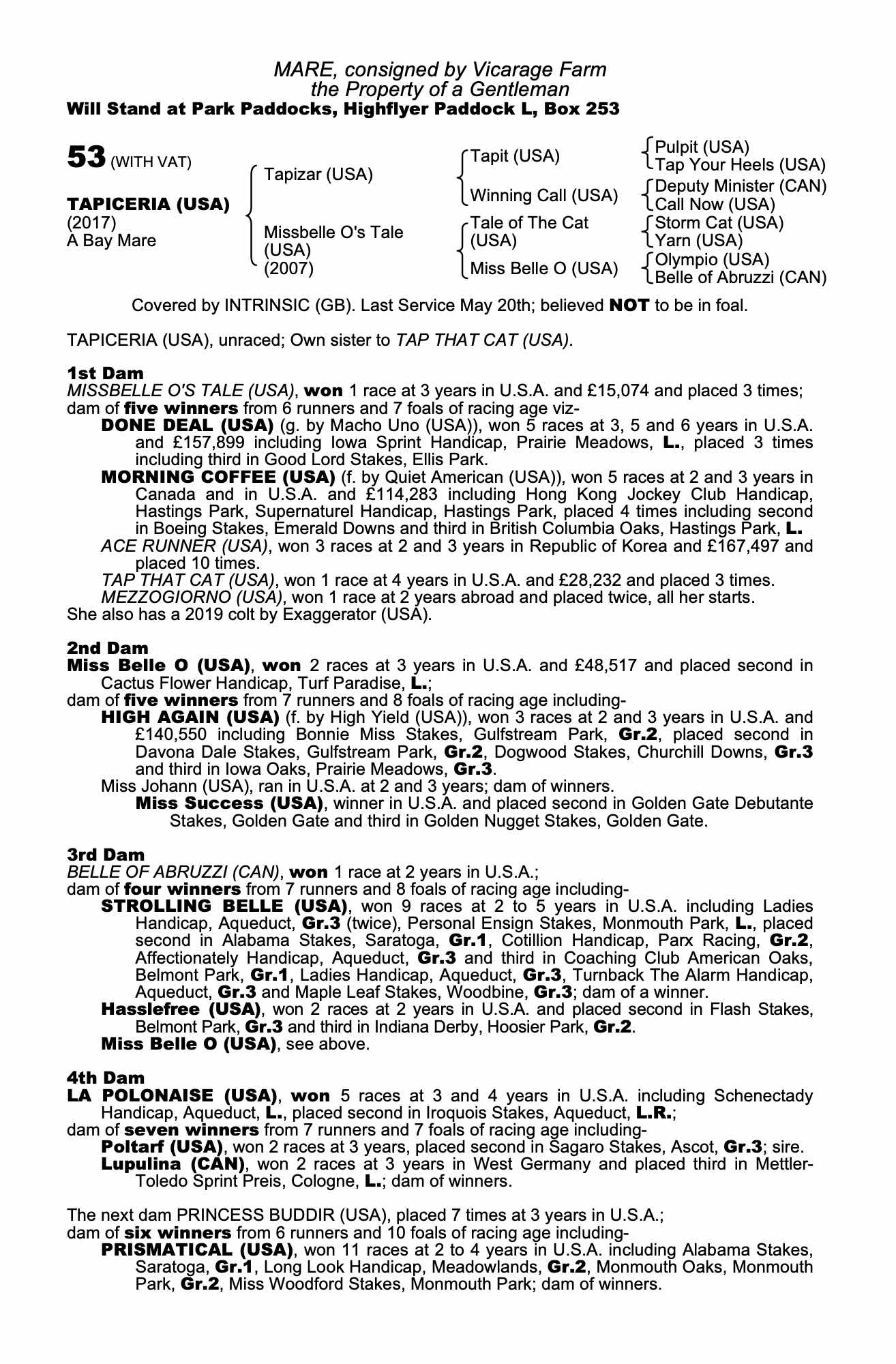 MARE, consigned by Vicarage Farm
the Property of a Gentleman
Will Stand at Park Paddocks, Highflyer Paddock L, Box 253

53 (WITH VAT)

TAPICERIA (USA)
(2017)
A Bay Mare

Tapizar (USA)

Missbelle O's Tale (USA) (2007)

Tapit (USA)

Winning Call (USA)

Tale of The Cat (USA)

Miss Belle O (USA)

Pulpit (USA)
Tap Your Heels (USA)
Deputy Minister (CAN)
Call Now (USA)
Storm Cat (USA)
Yarn (USA)
Olympio (USA)
Belle of Abruzzi (CAN)

Covered by INTRINSIC (GB). Last Service May 20th; believed NOT to be in foal.

TAPICERIA (USA), unraced; Own sister to TAP THAT CAT (USA).

1st Dam
MISSBELLE O'S TALE (USA), won 1 race at 3 years in U.S.A. and £15,074 and placed 3 times; dam of five winners from 6 runners and 7 foals of racing age viz-
DONE DEAL (USA) (g. by Macho Uno (USA)), won 5 races at 3, 5 and 6 years in U.S.A. and £157,899 including Iowa Sprint Handicap, Prairie Meadows, L., placed 3 times including third in Good Lord Stakes, Ellis Park.
MORNING COFFEE (USA) (f. by Quiet American (USA)), won 5 races at 2 and 3 years in Canada and in U.S.A. and £114,283 including Hong Kong Jockey Club Handicap, Hastings Park, Supernaturel Handicap, Hastings Park, placed 4 times including second in Boeing Stakes, Emerald Downs and third in British Columbia Oaks, Hastings Park, L.
ACE RUNNER (USA), won 3 races at 2 and 3 years in Republic of Korea and £167,497 and placed 10 times.
TAP THAT CAT (USA), won 1 race at 4 years in U.S.A. and £28,232 and placed 3 times.
MEZZOGIORNO (USA), won 1 race at 2 years abroad and placed twice, all her starts.
She also has a 2019 colt by Exaggerator (USA).

2nd Dam
Miss Belle O (USA), won 2 races at 3 years in U.S.A. and £48,517 and placed second in Cactus Flower Handicap, Turf Paradise, L.;
dam of five winners from 7 runners and 8 foals of racing age including-
HIGH AGAIN (USA) (f. by High Yield (USA)), won 3 races at 2 and 3 years in U.S.A. and £140,550 including Bonnie Miss Stakes, Gulfstream Park, Gr.2, placed second in Davona Dale Stakes, Gulfstream Park, Gr.2, Dogwood Stakes, Churchill Downs, Gr.3 and third in Iowa Oaks, Prairie Meadows, Gr.3.
Miss Johann (USA), ran in U.S.A. at 2 and 3 years; dam of winners.
Miss Success (USA), winner in U.S.A. and placed second in Golden Gate Debutante Stakes, Golden Gate and third in Golden Nugget Stakes, Golden Gate.

3rd Dam
BELLE OF ABRUZZI (CAN), won 1 race at 2 years in U.S.A.;
dam of four winners from 7 runners and 8 foals of racing age including-
STROLLING BELLE (USA), won 9 races at 2 to 5 years in U.S.A. including Ladies Handicap, Aqueduct, Gr.3 (twice), Personal Ensign Stakes, Monmouth Park, L., placed second in Alabama Stakes, Saratoga, Gr.1, Cotillion Handicap, Parx Racing, Gr.2, Affectionately Handicap, Aqueduct, Gr.3 and third in Coaching Club American Oaks, Belmont Park, Gr.1, Ladies Handicap, Aqueduct, Gr.3, Turnback The Alarm Handicap, Aqueduct, Gr.3 and Maple Leaf Stakes, Woodbine, Gr.3; dam of a winner.
Hasslefree (USA), won 2 races at 2 years in U.S.A. and placed second in Flash Stakes, Belmont Park, Gr.3 and third in Indiana Derby, Hoosier Park, Gr.2.
Miss Belle O (USA), see above.

4th Dam
LA POLONAISE (USA), won 5 races at 3 and 4 years in U.S.A. including Schenectady Handicap, Aqueduct, L., placed second in Iroquois Stakes, Aqueduct, L.R.;
dam of seven winners from 7 runners and 7 foals of racing age including-
Poltarf (USA), won 2 races at 3 years, placed second in Sagaro Stakes, Ascot, Gr.3; sire.
Lupulina (CAN), won 2 races at 3 years in West Germany and placed third in Mettler-Toledo Sprint Preis, Cologne, L.; dam of winners.

The next dam PRINCESS BUDDIR (USA), placed 7 times at 3 years in U.S.A.;
dam of six winners from 6 runners and 10 foals of racing age including-
PRISMATICAL (USA), won 11 races at 2 to 4 years in U.S.A. including Alabama Stakes, Saratoga, Gr.1, Long Look Handicap, Meadowlands, Gr.2, Monmouth Oaks, Monmouth Park, Gr.2, Miss Woodford Stakes, Monmouth Park; dam of winners.